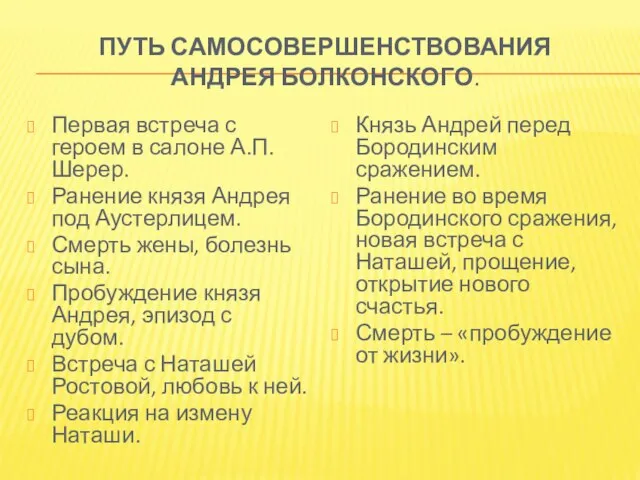 ПУТЬ САМОСОВЕРШЕНСТВОВАНИЯ АНДРЕЯ БОЛКОНСКОГО.

Первая встреча с героем в салоне А.П. Шерер.
Ранение князя Андрея под Аустерлицем.
Смерть жены, болезнь сына.
Пробуждение князя Андрея, эпизод с дубом.
Встреча с Наташей Ростовой, любовь к ней.
Реакция на измену Наташи.

Князь Андрей перед Бородинским сражением.
Ранение во время Бородинского сражения, новая встреча с Наташей, прощение, открытие нового счастья.
Смерть – «пробуждение от жизни».